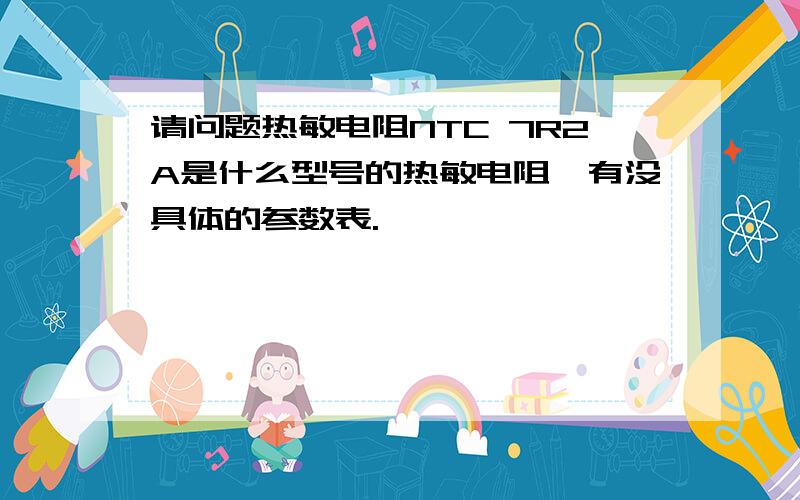 请问题热敏电阻NTC 7R2 A是什么型号的热敏电阻,有没具体的参数表.